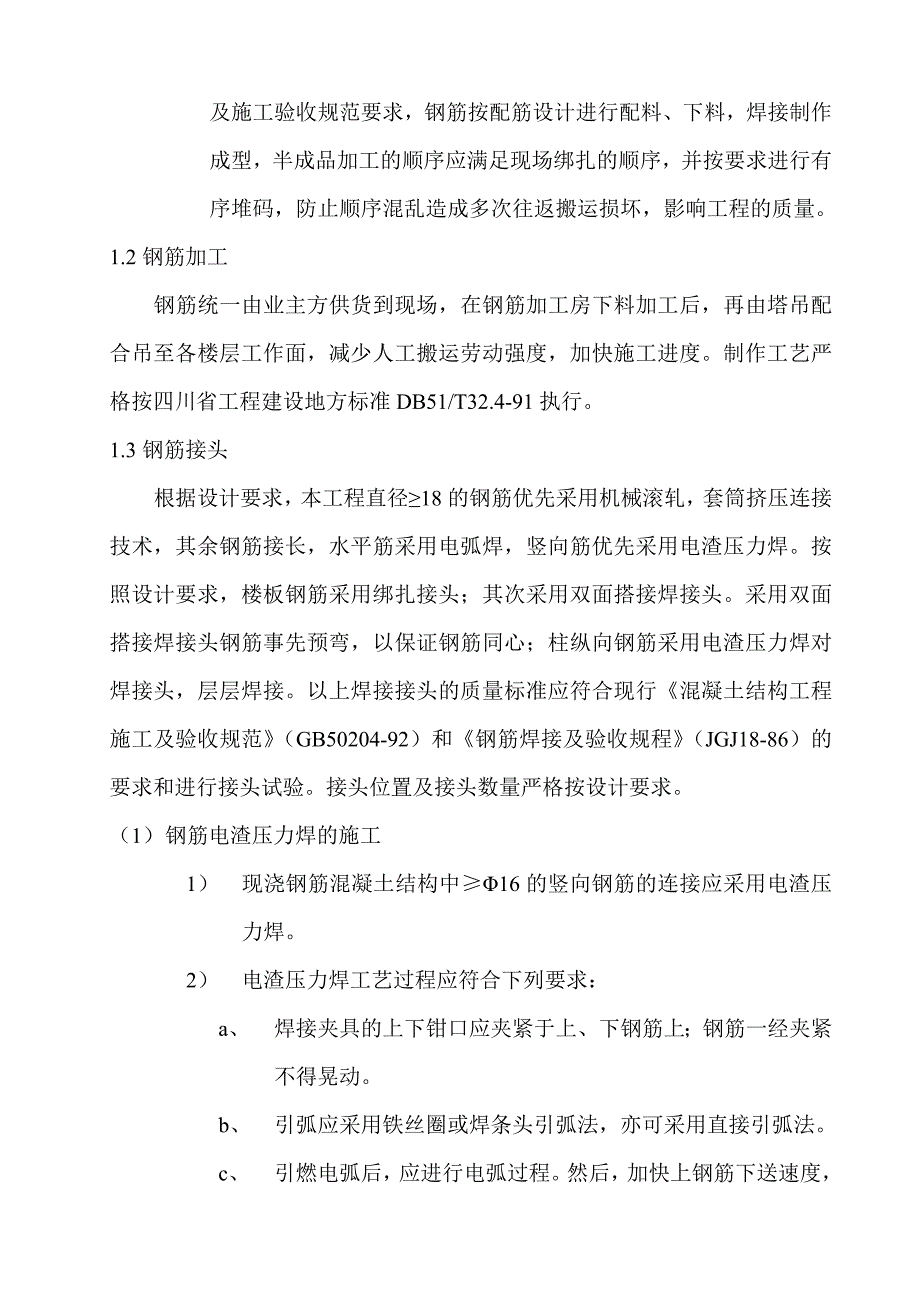 及施工验收规范要求，钢筋按配筋设计进行配料、下料，焊接制作成型，半成品加工的顺序应满足现场绑扎的顺序，并按要求进行有序堆码，防止顺序混乱造成多次往返搬运损坏，影响工程的质量。

1.2 钢筋加工

钢筋统一由业主方供货到现场，在钢筋加工房下料加工后，再由塔吊配合吊至各楼层工作面，减少人工搬运劳动强度，加快施工进度。制作工艺严格按四川省工程建设地方标准 DB51/T32.4-91 执行。

1.3 钢筋接头

根据设计要求，本工程直径≥18 的钢筋优先采用机械滚轧，套筒挤压连接技术，其余钢筋接长，水平筋采用电弧焊，竖向筋优先采用电渣压力焊。按照设计要求，楼板钢筋采用绑扎接头；其次采用双面搭接焊接头。采用双面搭接焊接头钢筋事先预弯，以保证钢筋同心；柱纵向钢筋采用电渣压力焊对焊接头，层层焊接。以上焊接接头的质量标准应符合现行《混凝土结构工程施工及验收规范》（GB50204-92）和《钢筋焊接及验收规程》（JGJ18-86）的要求和进行接头试验。接头位置及接头数量严格按设计要求。

（1）钢筋电渣压力焊的施工

1） 现浇钢筋混凝土结构中≥Φ16 的竖向钢筋的连接应采用电渣压力焊。

2） 电渣压力焊工艺过程应符合下列要求：

a、 焊接夹具的上下钳口应夹紧于上、下钢筋上；钢筋一经夹紧不得晃动。

b、 引弧应采用铁丝圈或焊条头引弧法，亦可采用直接引弧法。

c、 引燃电弧后，应进行电弧过程。然后，加快上钢筋下送速度，